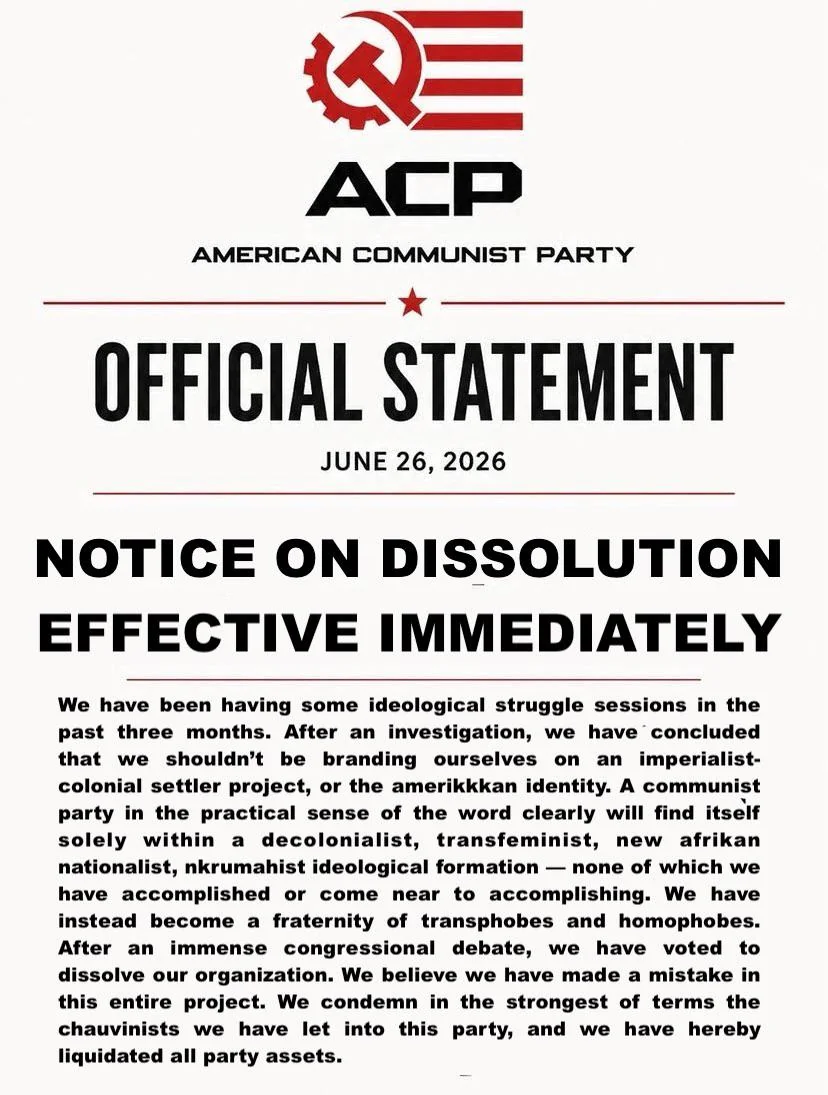 ACP

AMERICAN COMMUNIST PARTY

OFFICIAL STATEMENT

JUNE 26, 2026

NOTICE ON DISSOLUTION EFFECTIVE IMMEDIATELY

We have been having some ideological struggle sessions in the past three months. After an investigation, we have concluded that we shouldn't be branding ourselves on an imperialist-colonial settler project, or the amerikkkan identity. A communist party in the practical sense of the word clearly will find itself solely within a decolonialist, transfeminist, new afrikan nationalist, nkrumahist ideological formation — none of which we have accomplished or come near to accomplishing. We have instead become a fraternity of transphobes and homophobes. After an immense congressional debate, we have voted to dissolve our organization. We believe we have made a mistake in this entire project. We condemn in the strongest of terms the chauvinists we have let into this party, and we have hereby liquidated all party assets.